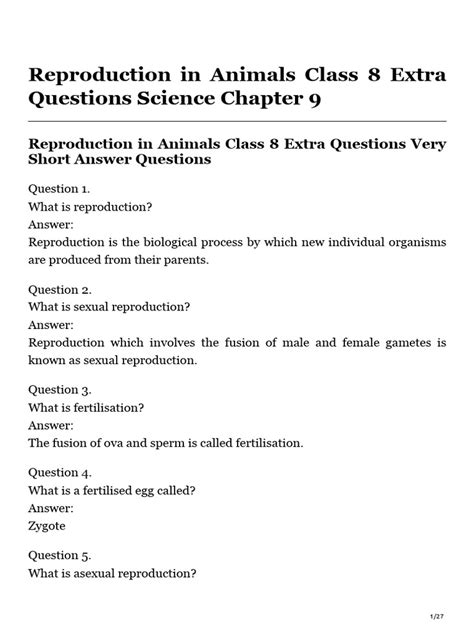 Reproduction in Animals Class 8 Extra Questions Science Chapter 9

Reproduction in Animals Class 8 Extra Questions Very Short Answer Questions

Question 1.
What is reproduction?
Answer:
Reproduction is the biological process by which new individual organisms are produced from their parents.

Question 2.
What is sexual reproduction?
Answer:
Reproduction which involves the fusion of male and female gametes is known as sexual reproduction.

Question 3.
What is fertilisation?
Answer:
The fusion of ova and sperm is called fertilisation.

Question 4.
What is a fertilised egg called?
Answer:
Zygote

Question 5.
What is asexual reproduction?

1/27